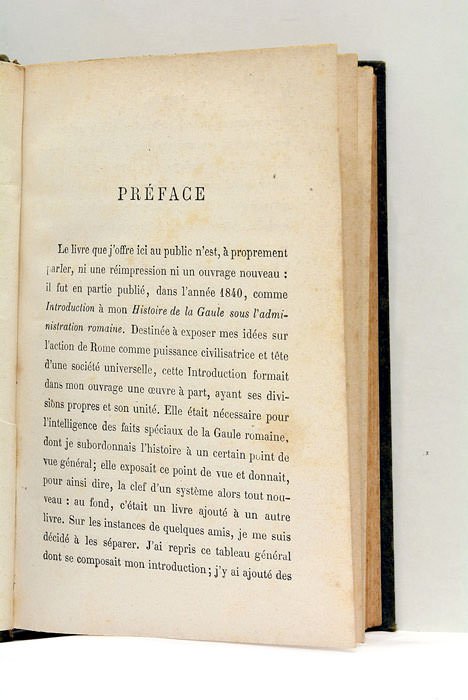 PRÉFACE

Le livre que j'offre ici au public n'est, à proprement parler, ni une réimpression ni un ouvrage nouveau : il fut en partie publié, dans l'année 1840, comme Introduction à mon Histoire de la Gaule sous l'administration romaine. Destinée à exposer mes idées sur l'action de Rome comme puissance civilisatrice et tête d'une société universelle, cette Introduction formait dans mon ouvrage une œuvre à part, ayant ses divisions propres et son unité. Elle était nécessaire pour l'intelligence des faits spéciaux de la Gaule romaine, dont je subordonnais l'histoire à un certain point de vue général; elle exposait ce point de vue et donnait, pour ainsi dire, la clef d'un système alors tout nouveau : au fond, c'était un livre ajouté à un autre livre. Sur les instances de quelques amis, je me suis décidé à les séparer. J'ai repris ce tableau général dont se composait mon introduction; j'y ai ajouté des